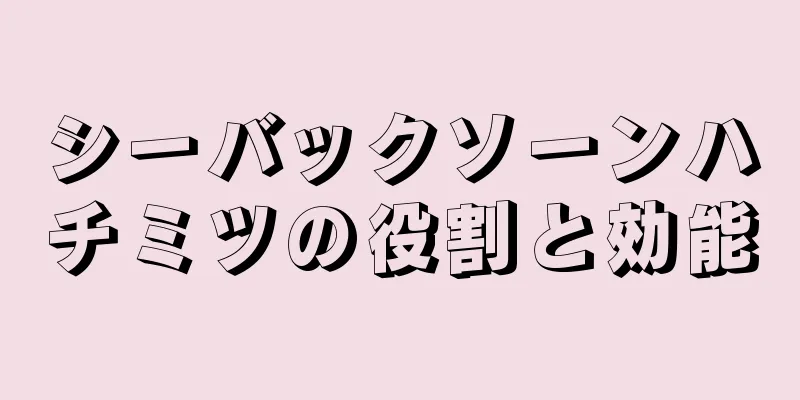 シーバックソーンハチミツの役割と効能